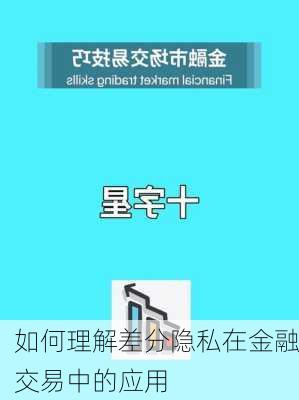 金融市场交易技巧
Financial market trading skills

十字星

如何理解差分隐私在金融交易中的应用